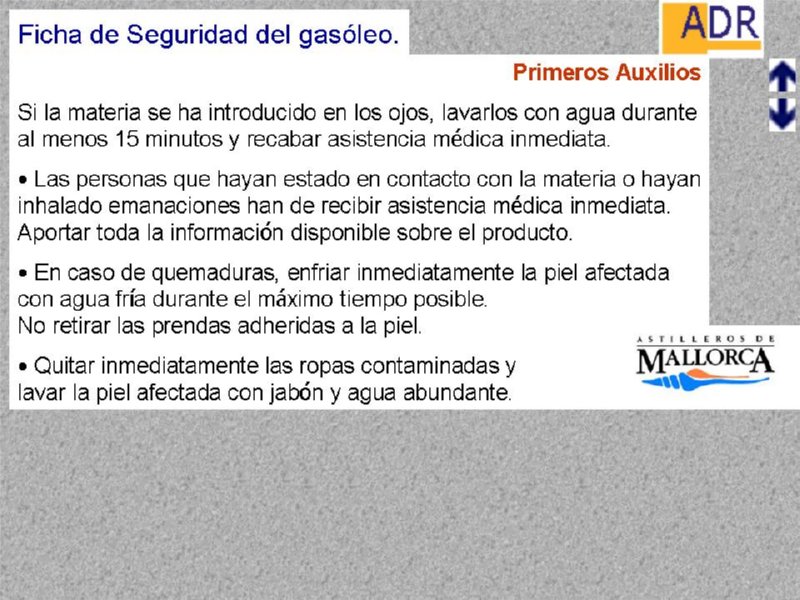 Ficha de Seguridad del gasóleo.

ADR

Primeros Auxilios

Si la materia se ha introducido en los ojos, lavarlos con agua durante al menos 15 minutos y recabar asistencia médica inmediata.

• Las personas que hayan estado en contacto con la materia o hayan inhalado emanaciones han de recibir asistencia médica inmediata. Aportar toda la información disponible sobre el producto.

• En caso de quemaduras, enfriar inmediatamente la piel afectada con agua fría durante el máximo tiempo posible.
No retirar las prendas adheridas a la piel.

• Quitar inmediatamente las ropas contaminadas y lavar la piel afectada con jabón y agua abundante.

ASTILLEROS DE MALLORCA